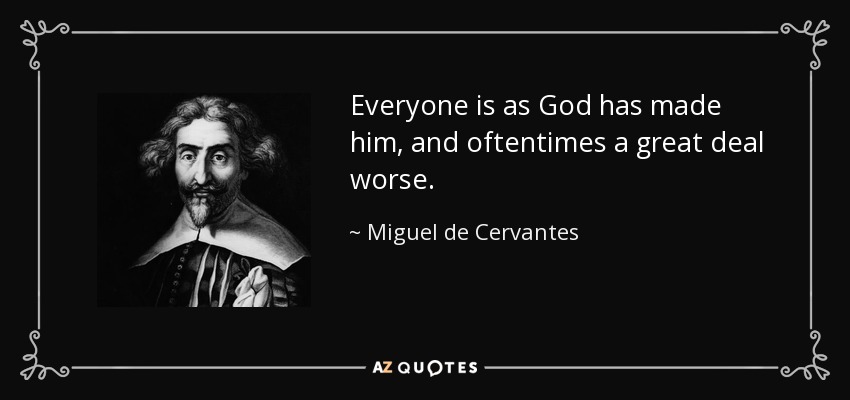 Everyone is as God has made him, and oftentimes a great deal worse.

~ Miguel de Cervantes

AZ QUOTES